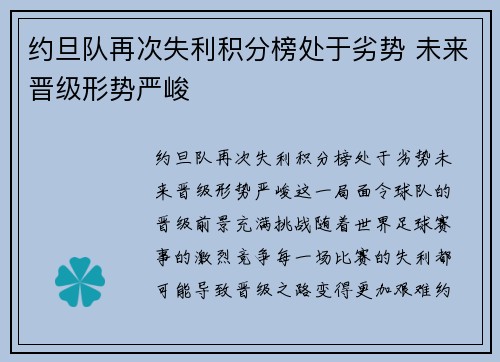 约旦队再次失利积分榜处于劣势 未来晋级形势严峻

约旦队再次失利积分榜处于劣势未来晋级形势严峻这一局面令球队的晋级前景充满挑战随着世界足球赛事的激烈竞争每一场比赛的失利都可能导致晋级之路变得更加艰难约